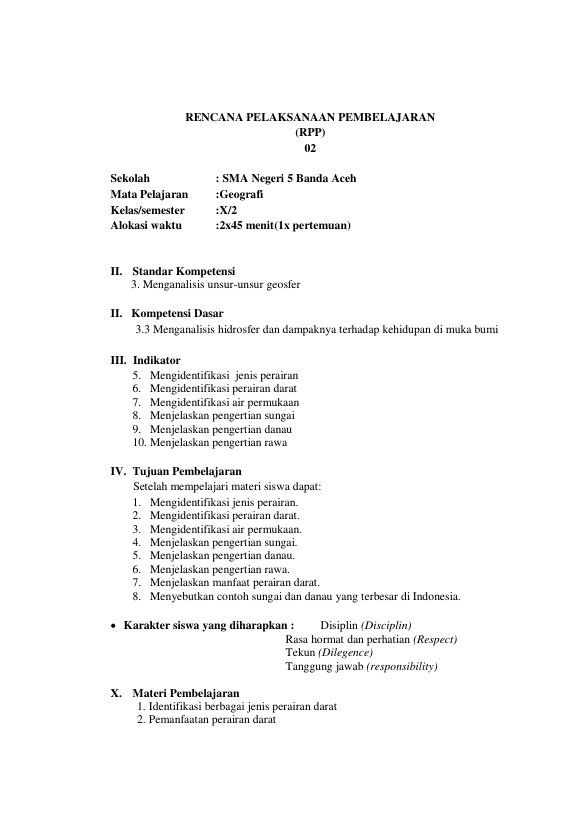 RENCANA PELAKSANAAN PEMBELAJARAN
(RPP)
02

Sekolah : SMA Negeri 5 Banda Aceh
Mata Pelajaran :Geografi
Kelas/semester :X/2
Alokasi waktu :2x45 menit(1x pertemuan)

II. Standar Kompetensi
3. Menganalisis unsur-unsur geosfer

II. Kompetensi Dasar
3.3 Menganalisis hidrosfer dan dampaknya terhadap kehidupan di muka bumi

III. Indikator
5. Mengidentifikasi jenis perairan
6. Mengidentifikasi perairan darat
7. Mengidentifikasi air permukaan
8. Menjelaskan pengertian sungai
9. Menjelaskan pengertian danau
10. Menjelaskan pengertian rawa

IV. Tujuan Pembelajaran
Setelah mempelajari materi siswa dapat:
1. Mengidentifikasi jenis perairan.
2. Mengidentifikasi perairan darat.
3. Mengidentifikasi air permukaan.
4. Menjelaskan pengertian sungai.
5. Menjelaskan pengertian danau.
6. Menjelaskan pengertian rawa.
7. Menjelaskan manfaat perairan darat.
8. Menyebutkan contoh sungai dan danau yang terbesar di Indonesia.

• Karakter siswa yang diharapkan : Disiplin (Disciplin)
Rasa hormat dan perhatian (Respect)
Tekun (Dilegence)
Tanggung jawab (responsibility)

X. Materi Pembelajaran
1. Identifikasi berbagai jenis perairan darat
2. Pemanfaatan perairan darat